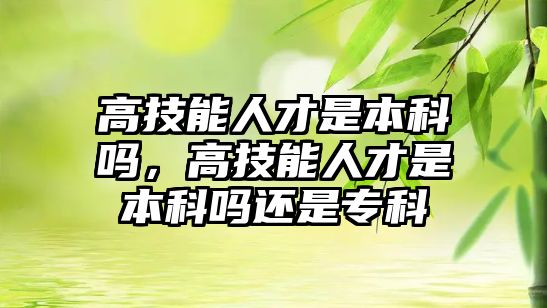 高技能人才是本科吗，高技能人才是本科吗还是专科